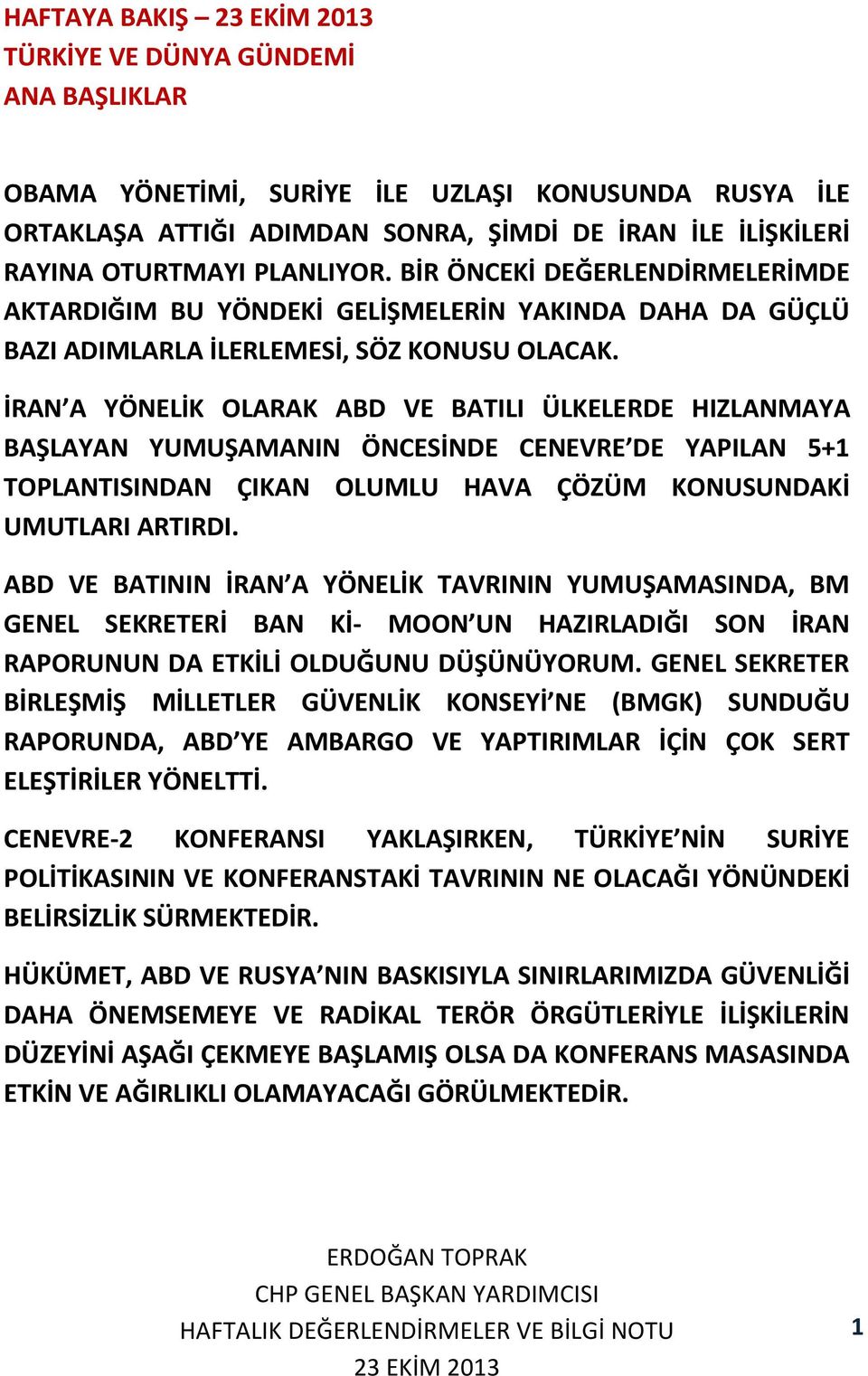 HAFTAYA BAKIŞ – 23 EKİM 2013
TÜRKİYE VE DÜNYA GÜNDEMİ
ANA BAŞLIKLAR

OBAMA YÖNETİMİ, SURİYE İLE UZLAŞI KONUSUNDA RUSYA İLE ORTAKLAŞA ATTIĞI ADIMDAN SONRA, ŞİMDİ DE İRAN İLE İLİŞKİLERİ RAYINA OTURTMAYI PLANLIYOR. BİR ÖNCEKİ DEĞERLENDİRMELERİMDE AKTARDIĞIM BU YÖNDEKİ GELİŞMELERİN YAKINDA DAHA DA GÜÇLÜ BAZI ADIMLARLA İLERLEMESİ, SÖZ KONUSU OLACAK.

İRAN'A YÖNELİK OLARAK ABD VE BATILI ÜLKELERDE HIZLANMAYA BAŞLAYAN YUMUŞAMANIN ÖNCESİNDE CENEVRE'DE YAPILAN 5+1 TOPLANTISINDAN ÇIKAN OLUMLU HAVA ÇÖZÜM KONUSUNDAKİ UMUTLARI ARTIRDI.

ABD VE BATININ İRAN'A YÖNELİK TAVRININ YUMUŞAMASINDA, BM GENEL SEKRETERİ BAN Kİ- MOON'UN HAZIRLADIĞI SON İRAN RAPORUNUN DA ETKİLİ OLDUĞUNU DÜŞÜNÜYORUM. GENEL SEKRETER BİRLEŞMİŞ MİLLETLER GÜVENLİK KONSEYİ'NE (BMGK) SUNDUĞU RAPORUNDA, ABD'YE AMBARGO VE YAPTIRIMLAR İÇİN ÇOK SERT ELEŞTİRİLER YÖNELTTİ.

CENEVRE-2 KONFERANSI YAKLAŞIRKEN, TÜRKİYE'NİN SURİYE POLİTİKASININ VE KONFERANSTAKİ TAVRININ NE OLACAĞI YÖNÜNDEKİ BELİRSİZLİK SÜRMEKTEDİR.

HÜKÜMET, ABD VE RUSYA'NIN BASKISIYLA SINIRLARIMIZDA GÜVENLİĞİ DAHA ÖNEMSEMEYE VE RADİKAL TERÖR ÖRGÜTLERİYLE İLİŞKİLERİN DÜZEYİNİ AŞAĞI ÇEKMEYE BAŞLAMIŞ OLSA DA KONFERANS MASASINDA ETKİN VE AĞIRLIKLI OLAMAYACAĞI GÖRÜLMEKTEDİR.

ERDOĞAN TOPRAK
CHP GENEL BAŞKAN YARDIMCISI
HAFTALIK DEĞERLENDİRMELER VE BİLGİ NOTU
23 EKİM 2013

1